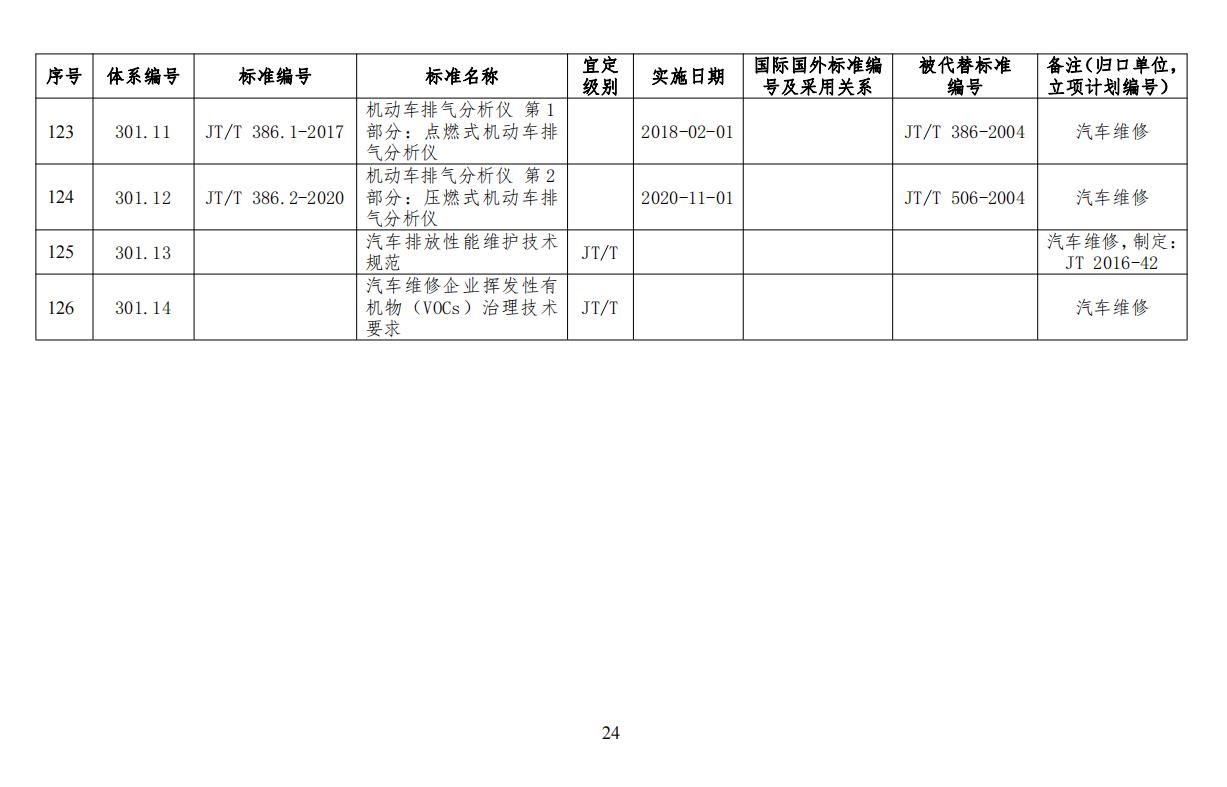 | 序号 | 体系编号 | 标准编号 | 标准名称 | 宜定级别 | 实施日期 | 国际国外标准编号及采用关系 | 被代替标准编号 | 备注(归口单位,立项计划编号) |
|---|---|---|---|---|---|---|---|---|
| 123 | 301.11 | JT/T 386.1-2017 | 机动车排气分析仪 第1部分:点燃式机动车排气分析仪 |  | 2018-02-01 |  | JT/T 386-2004 | 汽车维修 |
| 124 | 301.12 | JT/T 386.2-2020 | 机动车排气分析仪 第2部分:压燃式机动车排气分析仪 |  | 2020-11-01 |  | JT/T 506-2004 | 汽车维修 |
| 125 | 301.13 |  | 汽车排放性能维护技术规范 | JT/T |  |  |  | 汽车维修,制定:JT 2016-42 |
| 126 | 301.14 |  | 汽车维修企业挥发性有机物(VOCs)治理技术要求 | JT/T |  |  |  | 汽车维修 |

24